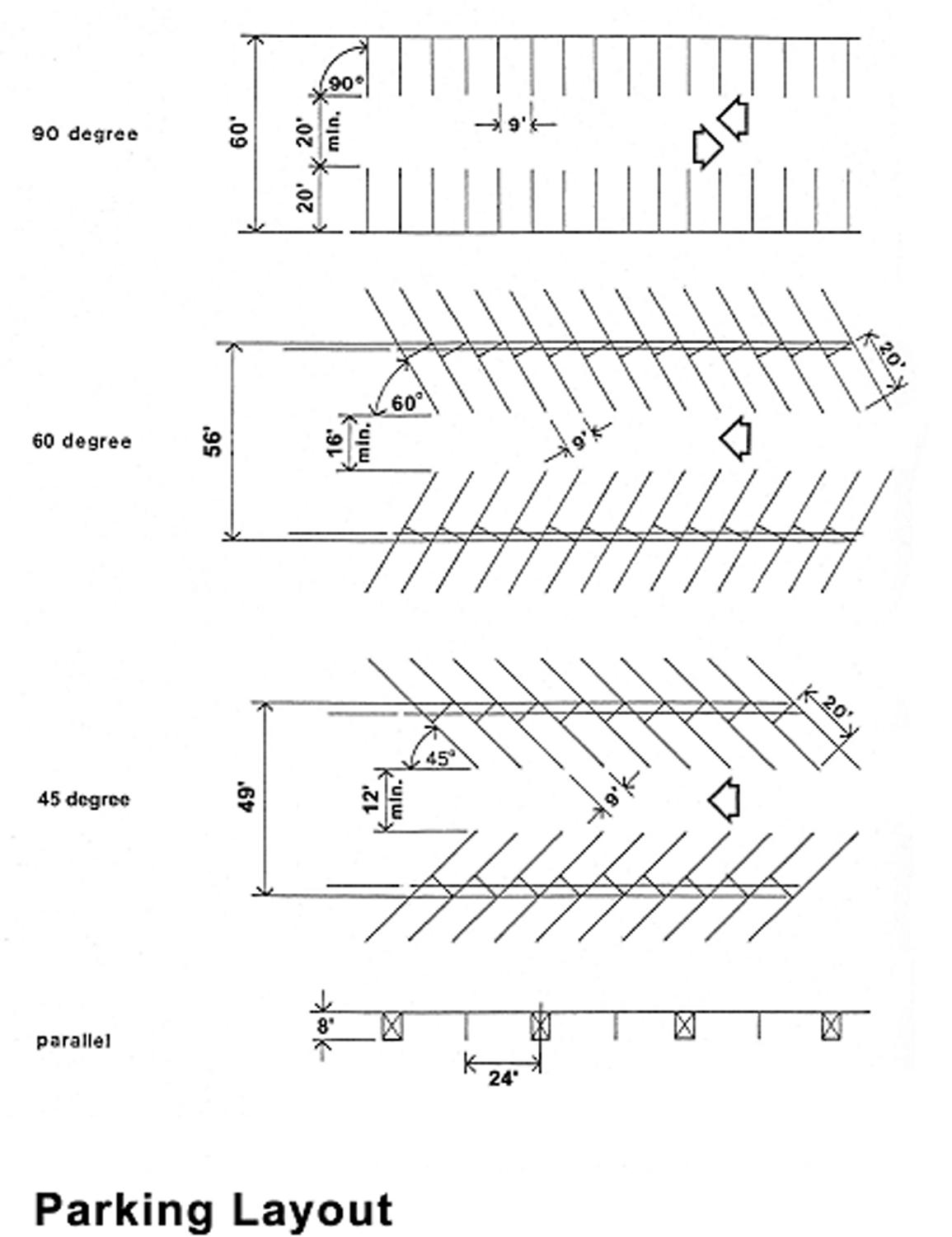 90 degree
60'
90°
20' min.
20'
9'

60 degree
56'
60°
16' min.
9'
20'

45 degree
49'
45°
12' min.
9'
20'

parallel
8'
24'

Parking Layout